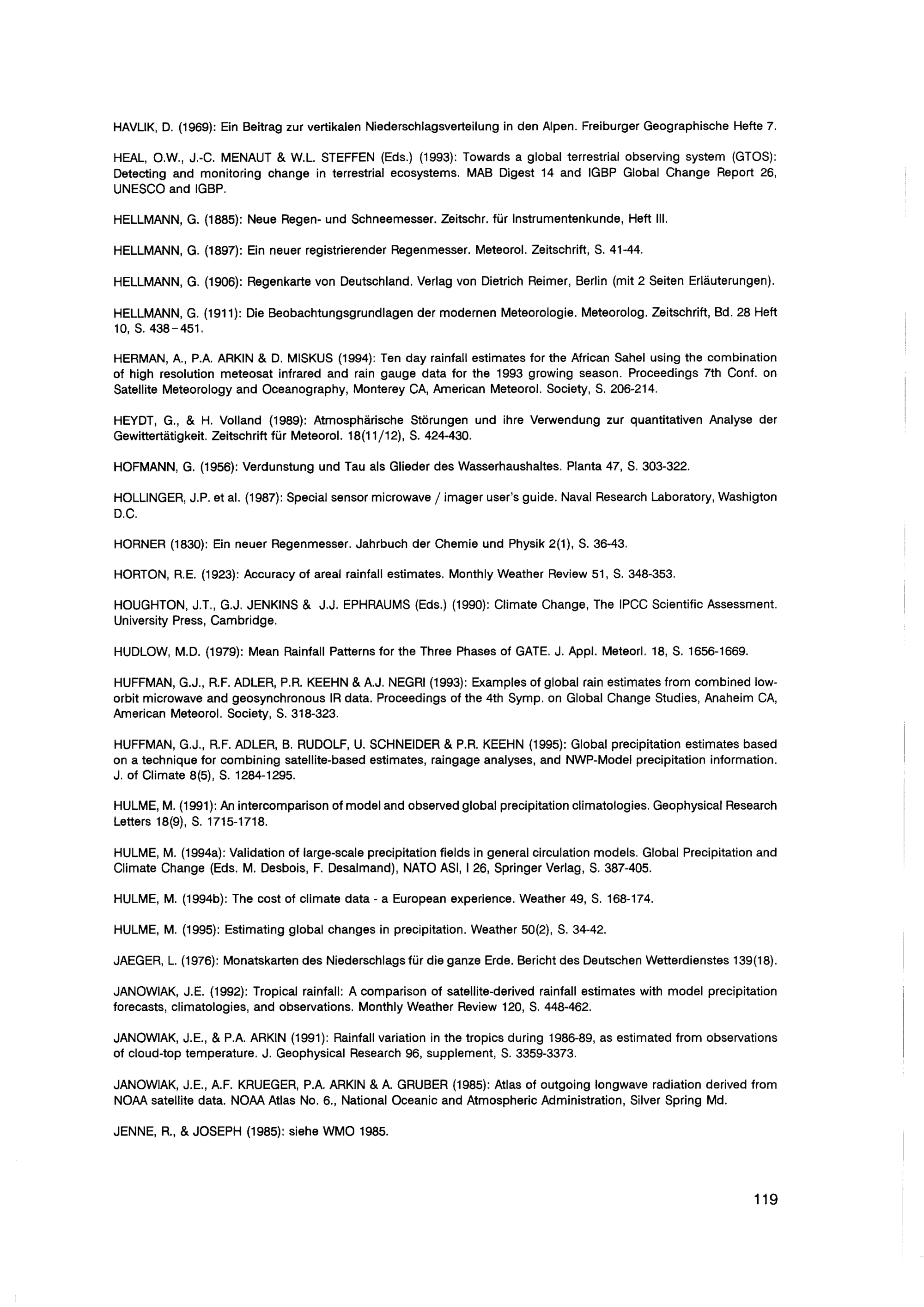 HAVLIK, D. (1969): Ein Beitrag zur vertikalen Niederschlagsverteilung in den Alpen. Freiburger Geographische Hefte 7.

HEAL, O.W., J.-C. MENAUT & W.L. STEFFEN (Eds.) (1993): Towards a global terrestrial observing system (GTOS): Detecting and monitoring change in terrestrial ecosystems. MAB Digest 14 and IGBP Global Change Report 26, UNESCO and IGBP.

HELLMANN, G. (1885): Neue Regen- und Schneemesser. Zeitschr. für Instrumentenkunde, Heft III.

HELLMANN, G. (1897): Ein neuer registrierender Regenmesser. Meteorol. Zeitschrift, S. 41-44.

HELLMANN, G. (1906): Regenkarte von Deutschland. Verlag von Dietrich Reimer, Berlin (mit 2 Seiten Erläuterungen).

HELLMANN, G. (1911): Die Beobachtungsgrundlagen der modernen Meteorologie. Meteorolog. Zeitschrift, Bd. 28 Heft 10, S. 438-451.

HERMAN, A., P.A. ARKIN & D. MISKUS (1994): Ten day rainfall estimates for the African Sahel using the combination of high resolution meteosat infrared and rain gauge data for the 1993 growing season. Proceedings 7th Conf. on Satellite Meteorology and Oceanography, Monterey CA, American Meteorol. Society, S. 206-214.

HEYDT, G., & H. Volland (1989): Atmosphärische Störungen und ihre Verwendung zur quantitativen Analyse der Gewittertätigkeit. Zeitschrift für Meteorol. 18(11/12), S. 424-430.

HOFMANN, G. (1956): Verdunstung und Tau als Glieder des Wasserhaushaltes. Planta 47, S. 303-322.

HOLLINGER, J.P. et al. (1987): Special sensor microwave / imager user's guide. Naval Research Laboratory, Washigton D.C.

HORNER (1830): Ein neuer Regenmesser. Jahrbuch der Chemie und Physik 2(1), S. 36-43.

HORTON, R.E. (1923): Accuracy of areal rainfall estimates. Monthly Weather Review 51, S. 348-353.

HOUGHTON, J.T., G.J. JENKINS & J.J. EPHRAUMS (Eds.) (1990): Climate Change, The IPCC Scientific Assessment. University Press, Cambridge.

HUDLOW, M.D. (1979): Mean Rainfall Patterns for the Three Phases of GATE. J. Appl. Meteorl. 18, S. 1656-1669.

HUFFMAN, G.J., R.F. ADLER, P.R. KEEHN & A.J. NEGRI (1993): Examples of global rain estimates from combined low-orbit microwave and geosynchronous IR data. Proceedings of the 4th Symp. on Global Change Studies, Anaheim CA, American Meteorol. Society, S. 318-323.

HUFFMAN, G.J., R.F. ADLER, B. RUDOLF, U. SCHNEIDER & P.R. KEEHN (1995): Global precipitation estimates based on a technique for combining satellite-based estimates, raingage analyses, and NWP-Model precipitation information. J. of Climate 8(5), S. 1284-1295.

HULME, M. (1991): An intercomparison of model and observed global precipitation climatologies. Geophysical Research Letters 18(9), S. 1715-1718.

HULME, M. (1994a): Validation of large-scale precipitation fields in general circulation models. Global Precipitation and Climate Change (Eds. M. Desbois, F. Desalmand), NATO ASI, I 26, Springer Verlag, S. 387-405.

HULME, M. (1994b): The cost of climate data - a European experience. Weather 49, S. 168-174.

HULME, M. (1995): Estimating global changes in precipitation. Weather 50(2), S. 34-42.

JAEGER, L. (1976): Monatskarten des Niederschlags für die ganze Erde. Bericht des Deutschen Wetterdienstes 139(18).

JANOWIAK, J.E. (1992): Tropical rainfall: A comparison of satellite-derived rainfall estimates with model precipitation forecasts, climatologies, and observations. Monthly Weather Review 120, S. 448-462.

JANOWIAK, J.E., & P.A. ARKIN (1991): Rainfall variation in the tropics during 1986-89, as estimated from observations of cloud-top temperature. J. Geophysical Research 96, supplement, S. 3359-3373.

JANOWIAK, J.E., A.F. KRUEGER, P.A. ARKIN & A. GRUBER (1985): Atlas of outgoing longwave radiation derived from NOAA satellite data. NOAA Atlas No. 6., National Oceanic and Atmospheric Administration, Silver Spring Md.

JENNE, R., & JOSEPH (1985): siehe WMO 1985.

119